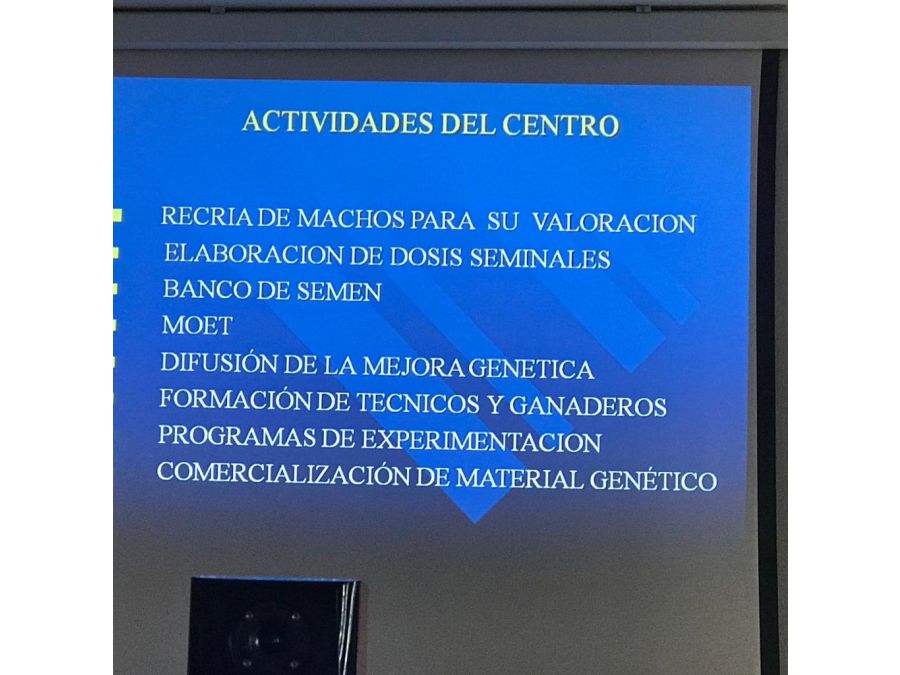 ACTIVIDADES DEL CENTRO

RECRIA DE MACHOS PARA SU VALORACION
ELABORACION DE DOSIS SEMINALES
BANCO DE SEMEN
MOET
DIFUSIÓN DE LA MEJORA GENETICA
FORMACIÓN DE TECNICOS Y GANADEROS
PROGRAMAS DE EXPERIMENTACION
COMERCIALIZACIÓN DE MATERIAL GENÉTICO